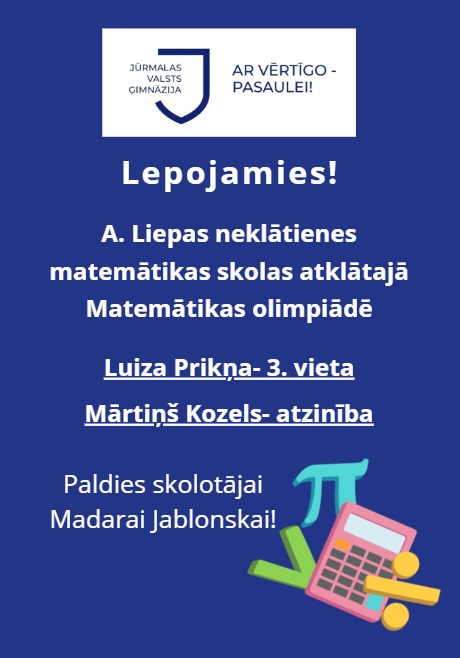 JŪRMALAS
VALSTS
ĢIMNĀZIJA

AR VĒRTĪGO -
PASAULEI!

Lepojamies!

A. Liepas neklātienes matemātikas skolas atklātajā Matemātikas olimpiādē

Luiza Prikņa- 3. vieta

Mārtiņš Kozels- atzinība

Paldies skolotājai
Madarai Jablonskai!